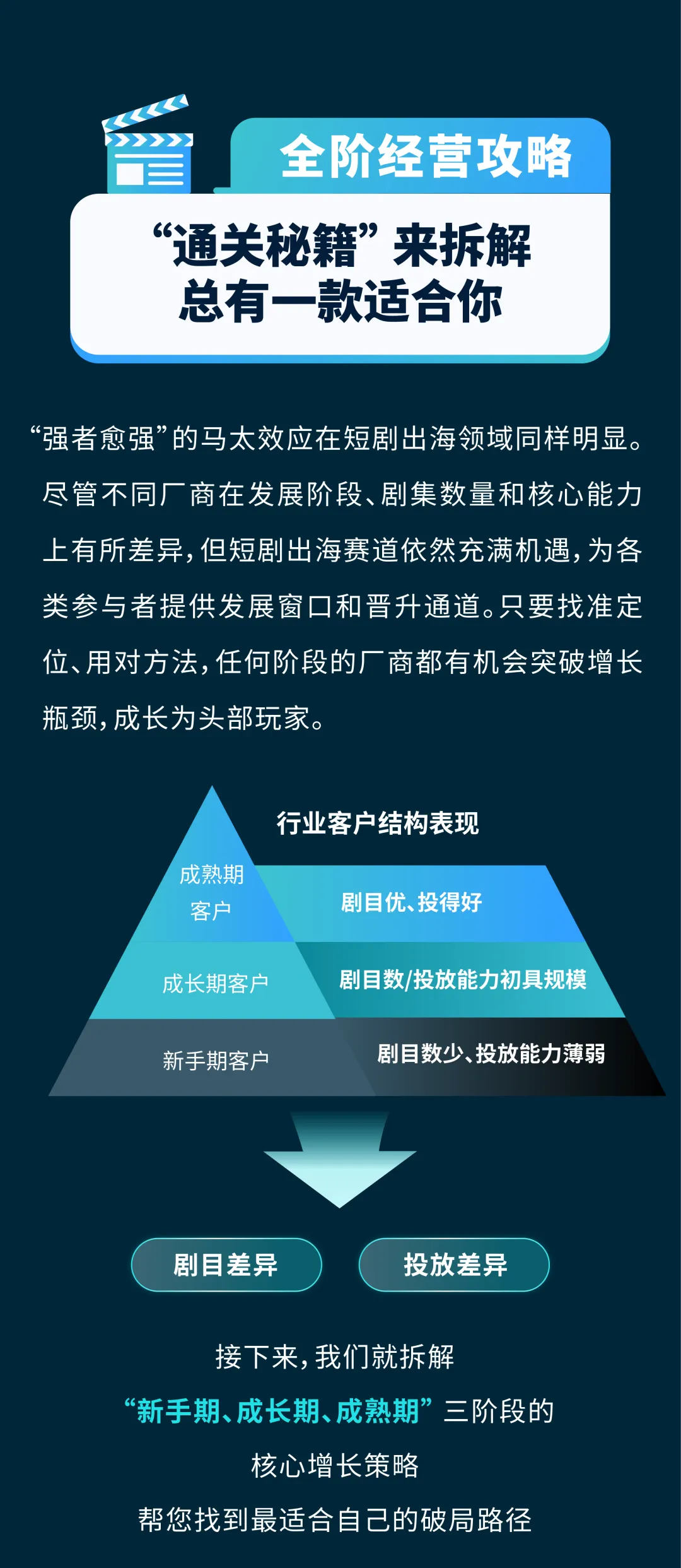 全阶经营攻略

“通关秘籍”来拆解
总有一款适合你

“强者愈强”的马太效应在短剧出海领域同样明显。尽管不同厂商在发展阶段、剧集数量和核心能力上有所差异，但短剧出海赛道依然充满机遇，为各类参与者提供发展窗口和晋升通道。只要找准定位、用对方法，任何阶段的厂商都有机会突破增长瓶颈，成长为头部玩家。

行业客户结构表现

成熟期客户
剧目优、投得好

成长期客户
剧目数/投放能力初具规模

新手期客户
剧目数少、投放能力薄弱

剧目差异
投放差异

接下来，我们就拆解
“新手期、成长期、成熟期”三阶段的
核心增长策略
帮您找到最适合自己的破局路径